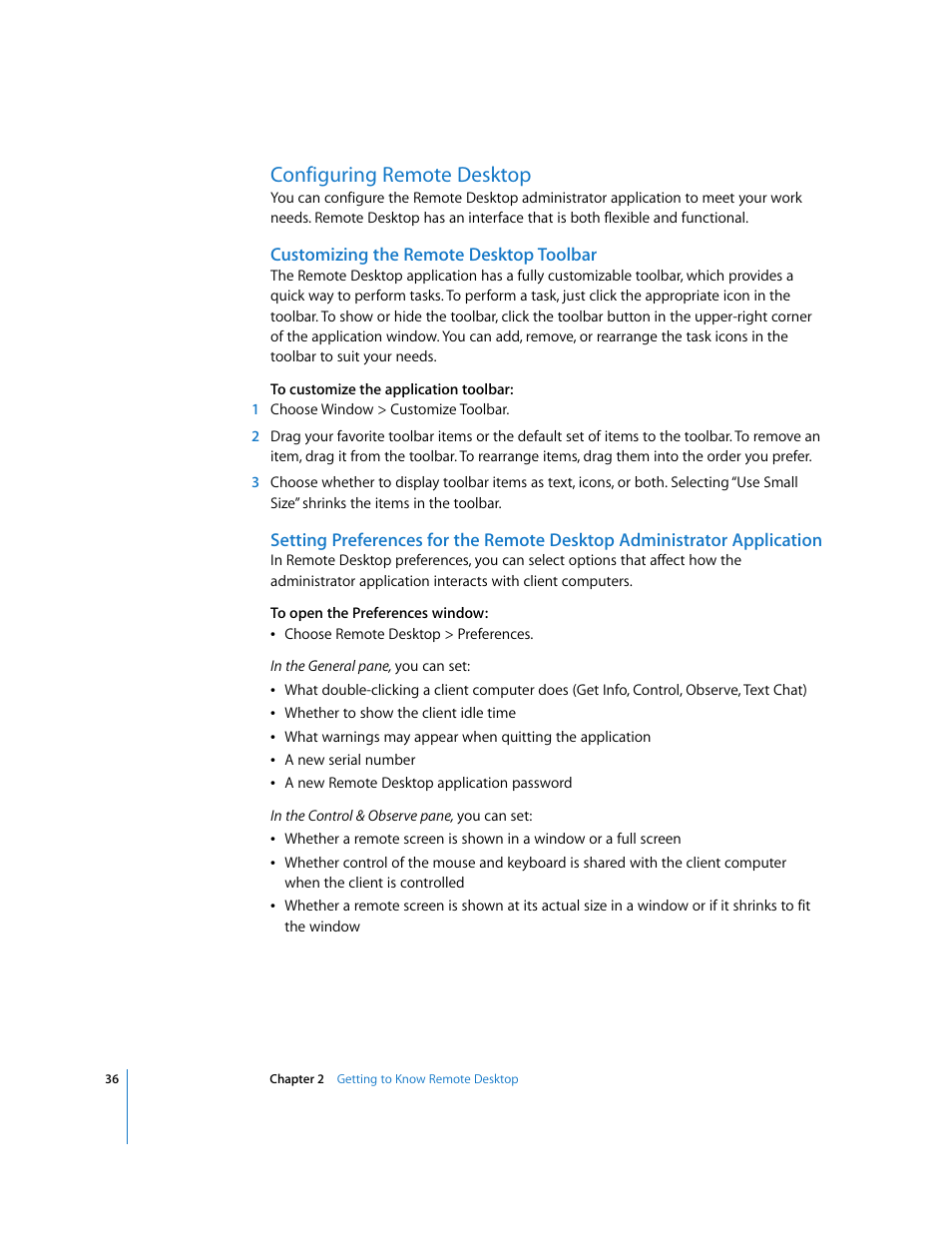 Configuring Remote Desktop
You can configure the Remote Desktop administrator application to meet your work needs. Remote Desktop has an interface that is both flexible and functional.

Customizing the Remote Desktop Toolbar
The Remote Desktop application has a fully customizable toolbar, which provides a quick way to perform tasks. To perform a task, just click the appropriate icon in the toolbar. To show or hide the toolbar, click the toolbar button in the upper-right corner of the application window. You can add, remove, or rearrange the task icons in the toolbar to suit your needs.

To customize the application toolbar:
1 Choose Window > Customize Toolbar.
2 Drag your favorite toolbar items or the default set of items to the toolbar. To remove an item, drag it from the toolbar. To rearrange items, drag them into the order you prefer.
3 Choose whether to display toolbar items as text, icons, or both. Selecting "Use Small Size" shrinks the items in the toolbar.

Setting Preferences for the Remote Desktop Administrator Application
In Remote Desktop preferences, you can select options that affect how the administrator application interacts with client computers.

To open the Preferences window:
• Choose Remote Desktop > Preferences.

In the General pane, you can set:
• What double-clicking a client computer does (Get Info, Control, Observe, Text Chat)
• Whether to show the client idle time
• What warnings may appear when quitting the application
• A new serial number
• A new Remote Desktop application password

In the Control & Observe pane, you can set:
• Whether a remote screen is shown in a window or a full screen
• Whether control of the mouse and keyboard is shared with the client computer when the client is controlled
• Whether a remote screen is shown at its actual size in a window or if it shrinks to fit the window

36 Chapter 2 Getting to Know Remote Desktop